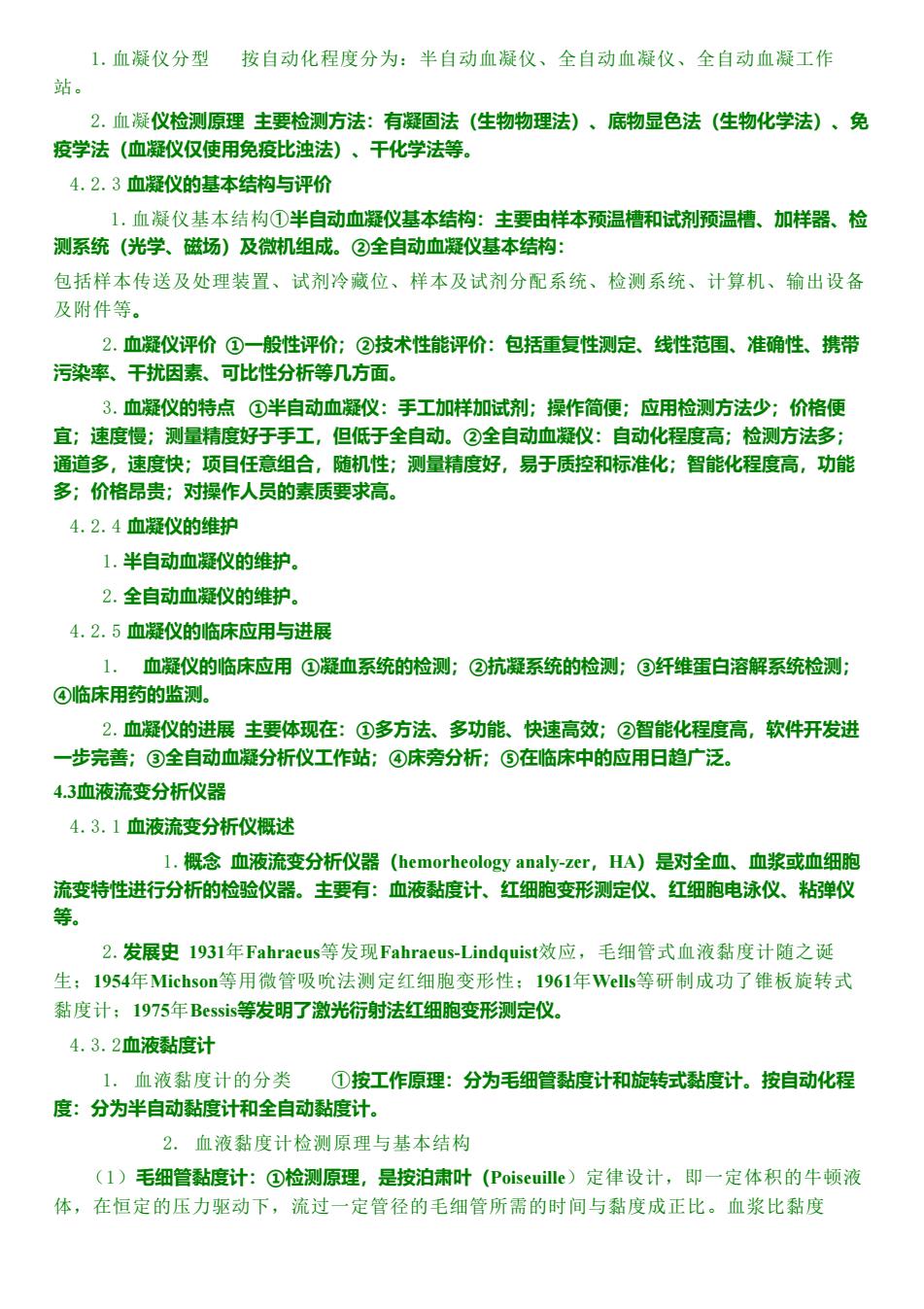 1. 血凝仪分型　按自动化程度分为：半自动血凝仪、全自动血凝仪、全自动血凝工作站。

2. 血凝仪检测原理 主要检测方法：有凝固法（生物物理法）、底物显色法（生物化学法）、免疫学法（血凝仪仅使用免疫比浊法）、干化学法等。

4.2.3 血凝仪的基本结构与评价

1. 血凝仪基本结构①半自动血凝仪基本结构：主要由样本预温槽和试剂预温槽、加样器、检测系统（光学、磁场）及微机组成。②全自动血凝仪基本结构：
包括样本传送及处理装置、试剂冷藏位、样本及试剂分配系统、检测系统、计算机、输出设备及附件等。

2. 血凝仪评价 ①一般性评价；②技术性能评价：包括重复性测定、线性范围、准确性、携带污染率、干扰因素、可比性分析等几方面。

3. 血凝仪的特点 ①半自动血凝仪：手工加样加试剂；操作简便；应用检测方法少；价格便宜；速度慢；测量精度好于手工，但低于全自动。②全自动血凝仪：自动化程度高；检测方法多；通道多，速度快；项目任意组合，随机性；测量精度好，易于质控和标准化；智能化程度高，功能多；价格昂贵；对操作人员的素质要求高。

4.2.4 血凝仪的维护

1. 半自动血凝仪的维护。

2. 全自动血凝仪的维护。

4.2.5 血凝仪的临床应用与进展

1. 血凝仪的临床应用 ①凝血系统的检测；②抗凝系统的检测；③纤维蛋白溶解系统检测；④临床用药的监测。

2. 血凝仪的进展 主要体现在：①多方法、多功能、快速高效；②智能化程度高，软件开发进一步完善；③全自动血凝分析仪工作站；④床旁分析；⑤在临床中的应用日趋广泛。

4.3血液流变分析仪器

4.3.1 血液流变分析仪概述

1. 概念 血液流变分析仪器（hemorheology analy-zer，HA）是对全血、血浆或血细胞流变特性进行分析的检验仪器。主要有：血液黏度计、红细胞变形测定仪、红细胞电泳仪、粘弹仪等。

2. 发展史 1931年Fahraeus等发现Fahraeus-Lindquist效应，毛细管式血液黏度计随之诞生；1954年Michson等用微管吸吮法测定红细胞变形性；1961年Wells等研制成功了锥板旋转式黏度计；1975年Bessis等发明了激光衍射法红细胞变形测定仪。

4.3.2血液黏度计

1. 血液黏度计的分类　①按工作原理：分为毛细管黏度计和旋转式黏度计。按自动化程度：分为半自动黏度计和全自动黏度计。

2. 血液黏度计检测原理与基本结构

（1）毛细管黏度计：①检测原理，是按泊肃叶（Poiseuille）定律设计，即一定体积的牛顿液体，在恒定的压力驱动下，流过一定管径的毛细管所需的时间与黏度成正比。血浆比黏度